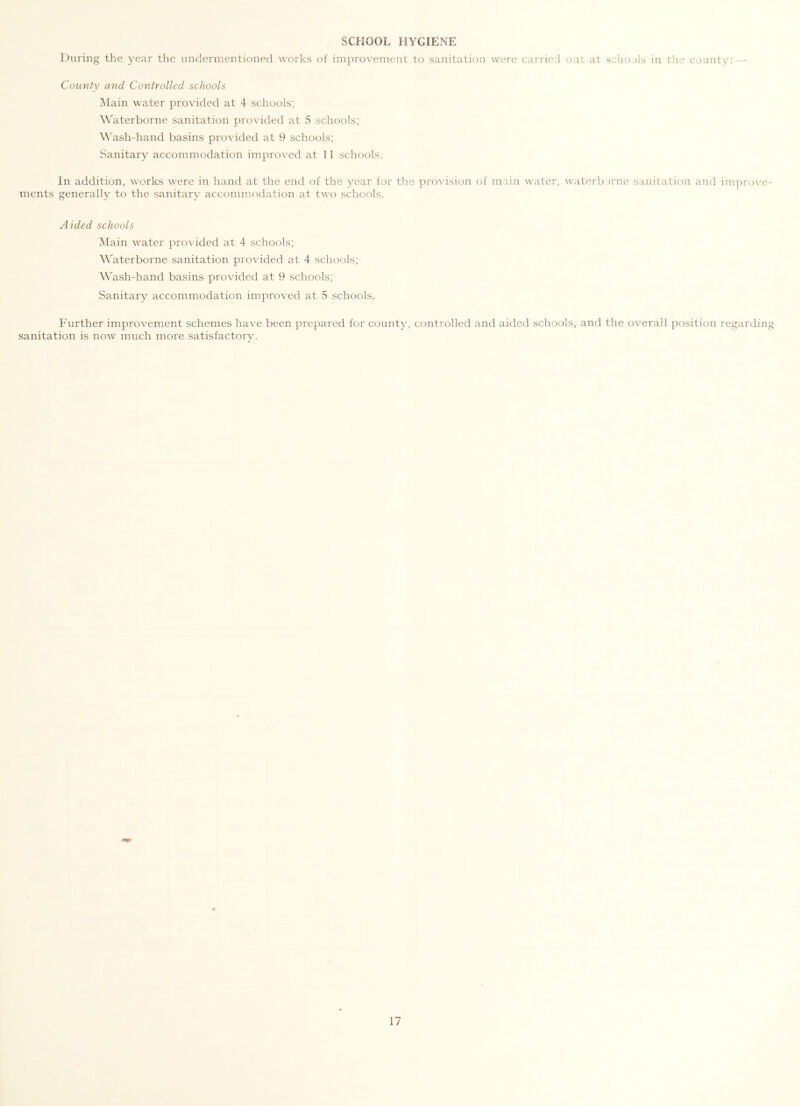 SCHOOL HYGIENE

During the year the undermentioned works of improvement to sanitation were carried out at schools in the county:—

County and Controlled schools

Main water provided at 4 schools;
Waterborne sanitation provided at 5 schools;
Wash-hand basins provided at 9 schools;
Sanitary accommodation improved at 11 schools.

In addition, works were in hand at the end of the year for the provision of main water, waterborne sanitation and improvements generally to the sanitary accommodation at two schools.

Aided schools

Main water provided at 4 schools;
Waterborne sanitation provided at 4 schools;
Wash-hand basins provided at 9 schools;
Sanitary accommodation improved at 5 schools.

Further improvement schemes have been prepared for county, controlled and aided schools, and the overall position regarding sanitation is now much more satisfactory.

17